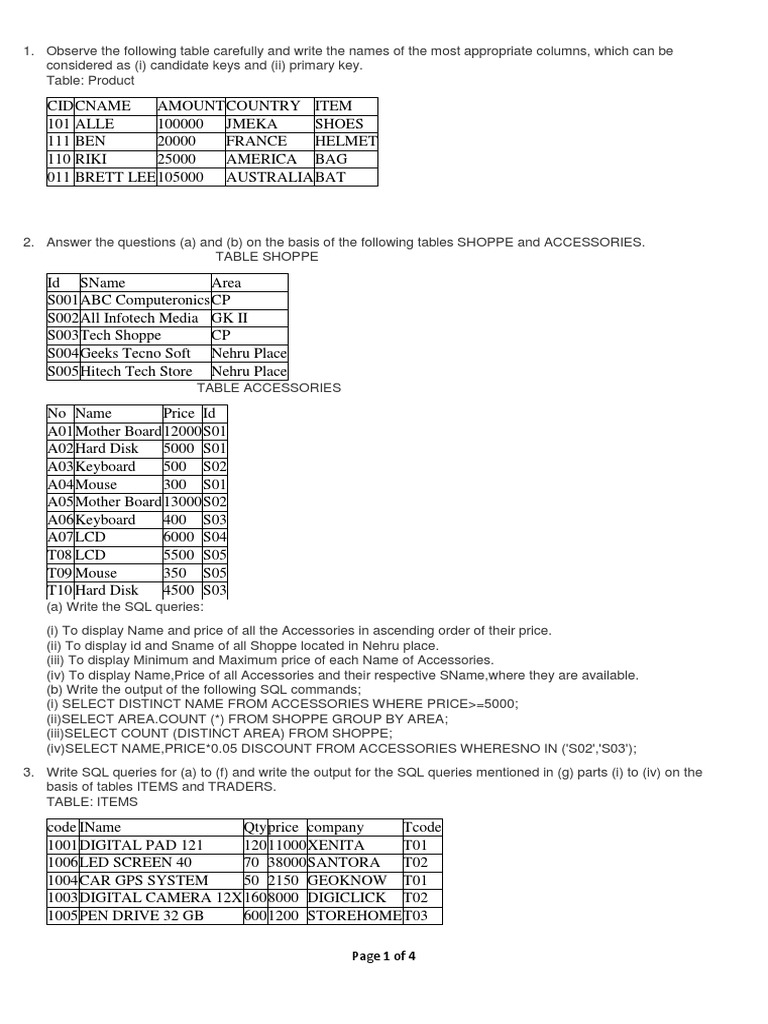 1. Observe the following table carefully and write the names of the most appropriate columns, which can be considered as (i) candidate keys and (ii) primary key.
Table: Product

| CID | CNAME | AMOUNT | COUNTRY | ITEM |
|---|---|---|---|---|
| 101 | ALLE | 100000 | JMEKA | SHOES |
| 111 | BEN | 20000 | FRANCE | HELMET |
| 110 | RIKI | 25000 | AMERICA | BAG |
| 011 | BRETT LEE | 105000 | AUSTRALIA | BAT |

2. Answer the questions (a) and (b) on the basis of the following tables SHOPPE and ACCESSORIES.
TABLE SHOPPE

| Id | SName | Area |
|---|---|---|
| S001 | ABC Computeronics | CP |
| S002 | All Infotech Media | GK II |
| S003 | Tech Shoppe | CP |
| S004 | Geeks Tecno Soft | Nehru Place |
| S005 | Hitech Tech Store | Nehru Place |

TABLE ACCESSORIES

| No | Name | Price | Id |
|---|---|---|---|
| A01 | Mother Board | 12000 | S01 |
| A02 | Hard Disk | 5000 | S01 |
| A03 | Keyboard | 500 | S02 |
| A04 | Mouse | 300 | S01 |
| A05 | Mother Board | 13000 | S02 |
| A06 | Keyboard | 400 | S03 |
| A07 | LCD | 6000 | S04 |
| T08 | LCD | 5500 | S05 |
| T09 | Mouse | 350 | S05 |
| T10 | Hard Disk | 4500 | S03 |

(a) Write the SQL queries:
(i) To display Name and price of all the Accessories in ascending order of their price.
(ii) To display id and Sname of all Shoppe located in Nehru place.
(iii) To display Minimum and Maximum price of each Name of Accessories.
(iv) To display Name,Price of all Accessories and their respective SName,where they are available.
(b) Write the output of the following SQL commands;
(i) SELECT DISTINCT NAME FROM ACCESSORIES WHERE PRICE>=5000;
(ii)SELECT AREA.COUNT (*) FROM SHOPPE GROUP BY AREA;
(iii)SELECT COUNT (DISTINCT AREA) FROM SHOPPE;
(iv)SELECT NAME,PRICE*0.05 DISCOUNT FROM ACCESSORIES WHERESNO IN ('S02','S03');

3. Write SQL queries for (a) to (f) and write the output for the SQL queries mentioned in (g) parts (i) to (iv) on the basis of tables ITEMS and TRADERS.
TABLE: ITEMS

| code | IName | Qty | price | company | Tcode |
|---|---|---|---|---|---|
| 1001 | DIGITAL PAD 121 | 120 | 11000 | XENITA | T01 |
| 1006 | LED SCREEN 40 | 70 | 38000 | SANTORA | T02 |
| 1004 | CAR GPS SYSTEM | 50 | 2150 | GEOKNOW | T01 |
| 1003 | DIGITAL CAMERA 12X | 160 | 8000 | DIGICLICK | T02 |
| 1005 | PEN DRIVE 32 GB | 600 | 1200 | STOREHOME | T03 |

Page 1 of 4